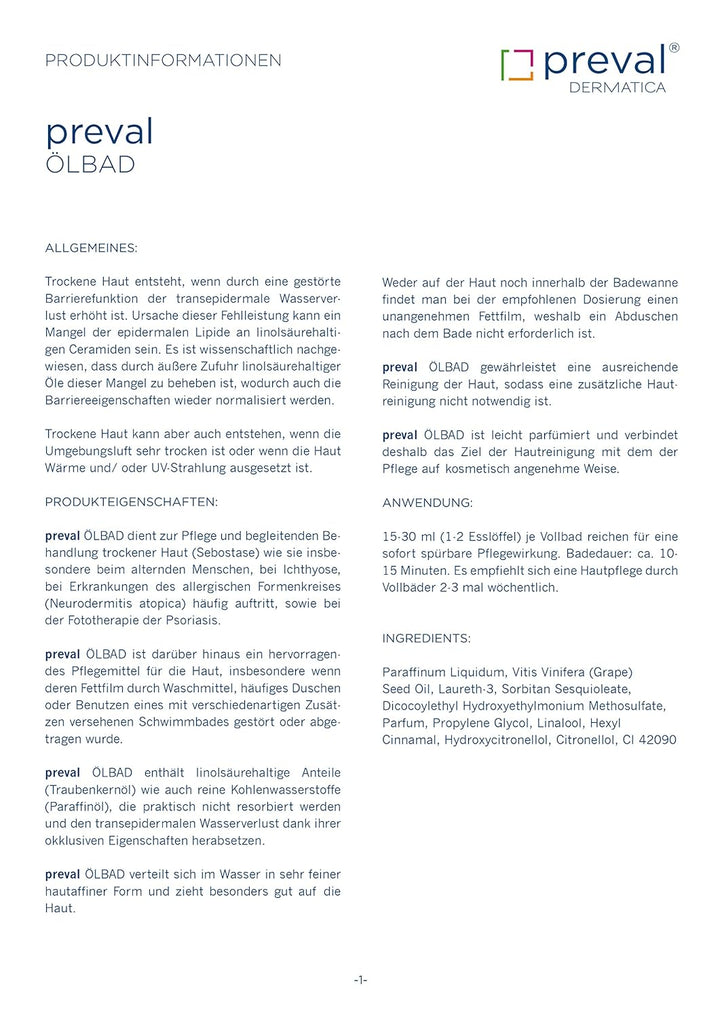 PRODUKTINFORMATIONEN

preval®
DERMATICA

preval
ÖLBAD

ALLGEMEINES:

Trockene Haut entsteht, wenn durch eine gestörte Barrierefunktion der transepidermale Wasserverlust erhöht ist. Ursache dieser Fehlleistung kann ein Mangel der epidermalen Lipide an linolsäurehaltigen Ceramiden sein. Es ist wissenschaftlich nachgewiesen, dass durch äußere Zufuhr linolsäurehaltiger Öle dieser Mangel zu beheben ist, wodurch auch die Barriereeigenschaften wieder normalisiert werden.

Trockene Haut kann aber auch entstehen, wenn die Umgebungsluft sehr trocken ist oder wenn die Haut Wärme und/ oder UV-Strahlung ausgesetzt ist.

PRODUKTEIGENSCHAFTEN:

preval ÖLBAD dient zur Pflege und begleitenden Behandlung trockener Haut (Sebostase) wie sie insbesondere beim alternden Menschen, bei Ichthyose, bei Erkrankungen des allergischen Formenkreises (Neurodermitis atopica) häufig auftritt, sowie bei der Fototherapie der Psoriasis.

preval ÖLBAD ist darüber hinaus ein hervorragendes Pflegemittel für die Haut, insbesondere wenn deren Fettfilm durch Waschmittel, häufiges Duschen oder Benutzen eines mit verschiedenartigen Zusätzen versehenen Schwimmbades gestört oder abgetragen wurde.

preval ÖLBAD enthält linolsäurehaltige Anteile (Traubenkernöl) wie auch reine Kohlenwasserstoffe (Paraffinöl), die praktisch nicht resorbiert werden und den transepidermalen Wasserverlust dank ihrer okklusiven Eigenschaften herabsetzen.

preval ÖLBAD verteilt sich im Wasser in sehr feiner hautaffiner Form und zieht besonders gut auf die Haut.

Weder auf der Haut noch innerhalb der Badewanne findet man bei der empfohlenen Dosierung einen unangenehmen Fettfilm, weshalb ein Abduschen nach dem Bade nicht erforderlich ist.

preval ÖLBAD gewährleistet eine ausreichende Reinigung der Haut, sodass eine zusätzliche Hautreinigung nicht notwendig ist.

preval ÖLBAD ist leicht parfümiert und verbindet deshalb das Ziel der Hautreinigung mit dem der Pflege auf kosmetisch angenehme Weise.

ANWENDUNG:

15-30 ml (1-2 Esslöffel) je Vollbad reichen für eine sofort spürbare Pflegewirkung. Badedauer: ca. 10-15 Minuten. Es empfiehlt sich eine Hautpflege durch Vollbäder 2-3 mal wöchentlich.

INGREDIENTS:

Paraffinum Liquidum, Vitis Vinifera (Grape) Seed Oil, Laureth-3, Sorbitan Sesquioleate, Dicocoylethyl Hydroxyethylmonium Methosulfate, Parfum, Propylene Glycol, Linalool, Hexyl Cinnamal, Hydroxycitronellol, Citronellol, CI 42090

-1-